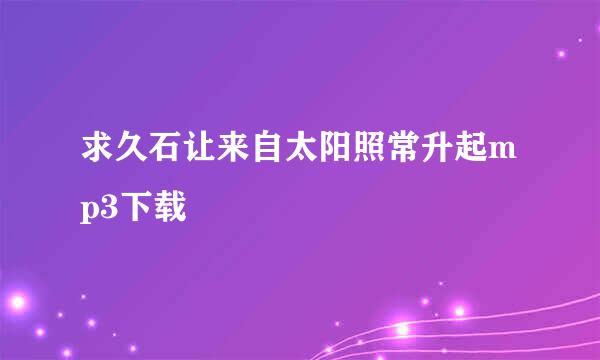 求久石让来自太阳照常升起mp3下载